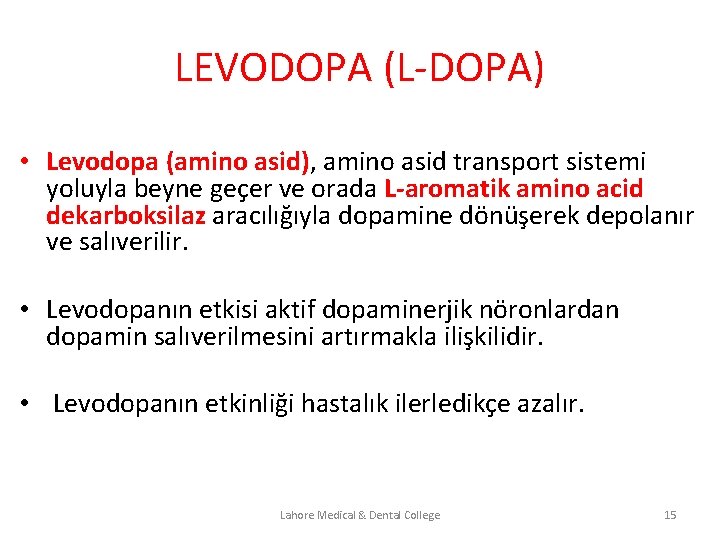 LEVODOPA (L-DOPA)

• Levodopa (amino asid), amino asid transport sistemi yoluyla beyne geçer ve orada L-aromatik amino acid dekarboksilaz aracılığıyla dopamine dönüşerek depolanır ve salıverilir.

• Levodopanın etkisi aktif dopaminerjik nöronlardan dopamin salıverilmesini artırmakla ilişkilidir.

• Levodopanın etkinliği hastalık ilerledikçe azalır.

Lahore Medical & Dental College

15